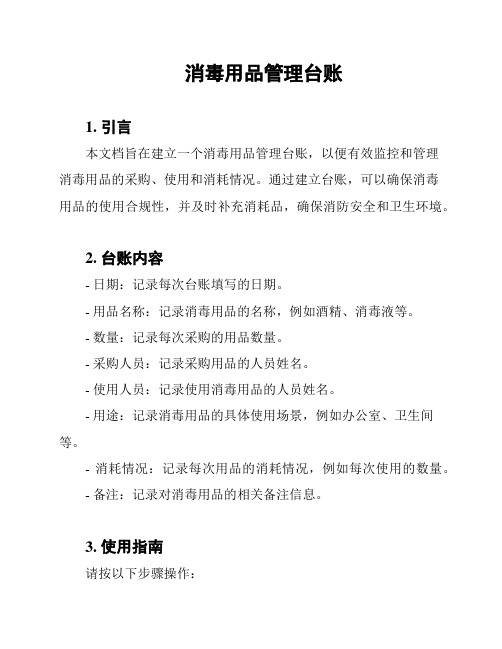 消毒用品管理台账

1. 引言

本文档旨在建立一个消毒用品管理台账，以便有效监控和管理消毒用品的采购、使用和消耗情况。通过建立台账，可以确保消毒用品的使用合规性，并及时补充消耗品，确保消防安全和卫生环境。

2. 台账内容

- 日期：记录每次台账填写的日期。

- 用品名称：记录消毒用品的名称，例如酒精、消毒液等。

- 数量：记录每次采购的用品数量。

- 采购人员：记录采购用品的人员姓名。

- 使用人员：记录使用消毒用品的人员姓名。

- 用途：记录消毒用品的具体使用场景，例如办公室、卫生间等。

- 消耗情况：记录每次用品的消耗情况，例如每次使用的数量。

- 备注：记录对消毒用品的相关备注信息。

3. 使用指南

请按以下步骤操作：